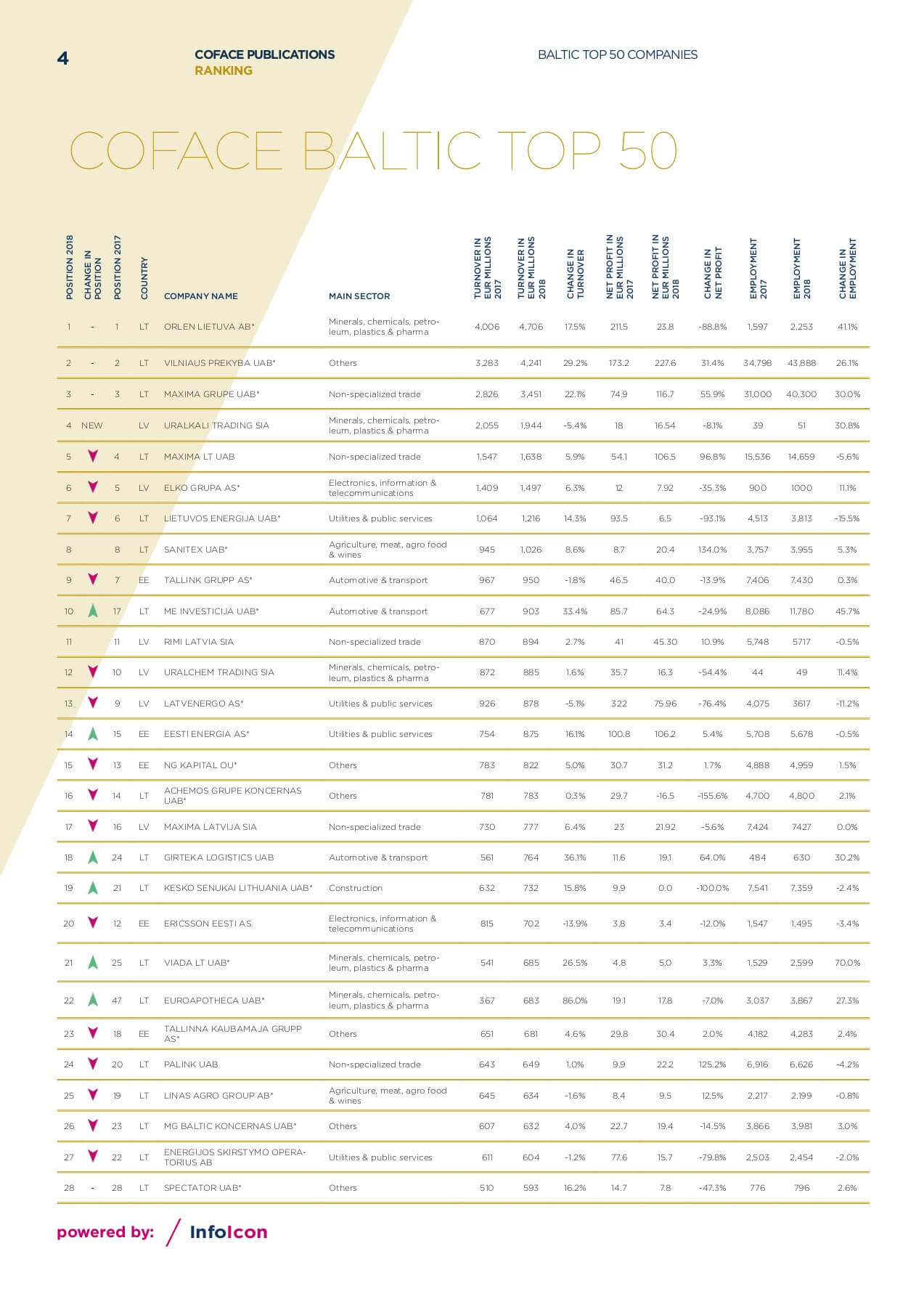 4

COFACE PUBLICATIONS
RANKING

BALTIC TOP 50 COMPANIES

COFACE BALTIC TOP 50

| POSITION 2018 | CHANGE IN POSITION | POSITION 2017 | COUNTRY | COMPANY NAME | MAIN SECTOR | TURNOVER IN EUR MILLIONS 2017 | TURNOVER IN EUR MILLIONS 2018 | CHANGE IN TURNOVER | NET PROFIT IN EUR MILLIONS 2017 | NET PROFIT IN EUR MILLIONS 2018 | CHANGE IN NET PROFIT | EMPLOYMENT 2017 | EMPLOYMENT 2018 | CHANGE IN EMPLOYMENT |
|---|---|---|---|---|---|---|---|---|---|---|---|---|---|---|
| 1 | - | 1 | LT | ORLEN LIETUVA AB* | Minerals, chemicals, petroleum, plastics & pharma | 4,006 | 4,706 | 17.5% | 211.5 | 23.8 | -88.8% | 1,597 | 2,253 | 41.1% |
| 2 | - | 2 | LT | VILNIAUS PREKYBA UAB* | Others | 3,283 | 4,241 | 29.2% | 173.2 | 227.6 | 31.4% | 34,798 | 43,888 | 26.1% |
| 3 | - | 3 | LT | MAXIMA GRUPE UAB* | Non-specialized trade | 2,826 | 3,451 | 22.1% | 74.9 | 116.7 | 55.9% | 31,000 | 40,300 | 30.0% |
| 4 | NEW | | LV | URALKALI TRADING SIA | Minerals, chemicals, petroleum, plastics & pharma | 2,055 | 1,944 | -5.4% | 18 | 16.54 | -8.1% | 39 | 51 | 30.8% |
| 5 | | 4 | LT | MAXIMA LT UAB | Non-specialized trade | 1,547 | 1,638 | 5.9% | 54.1 | 106.5 | 96.8% | 15,536 | 14,659 | -5.6% |
| 6 | | 5 | LV | ELKO GRUPA AS* | Electronics, information & telecommunications | 1,409 | 1,497 | 6.3% | 12 | 7.92 | -35.3% | 900 | 1000 | 11.1% |
| 7 | | 6 | LT | LIETUVOS ENERGIJA UAB* | Utilities & public services | 1,064 | 1,216 | 14.3% | 93.5 | 6.5 | -93.1% | 4,513 | 3,813 | -15.5% |
| 8 | | 8 | LT | SANITEX UAB* | Agriculture, meat, agro food & wines | 945 | 1,026 | 8.6% | 8.7 | 20.4 | 134.0% | 3,757 | 3,955 | 5.3% |
| 9 | | 7 | EE | TALLINK GRUPP AS* | Automotive & transport | 967 | 950 | -1.8% | 46.5 | 40.0 | -13.9% | 7,406 | 7,430 | 0.3% |
| 10 | | 17 | LT | ME INVESTICIJA UAB* | Automotive & transport | 677 | 903 | 33.4% | 85.7 | 64.3 | -24.9% | 8,086 | 11,780 | 45.7% |
| 11 | | 11 | LV | RIMI LATVIA SIA | Non-specialized trade | 870 | 894 | 2.7% | 41 | 45.30 | 10.9% | 5,748 | 5717 | -0.5% |
| 12 | | 10 | LV | URALCHEM TRADING SIA | Minerals, chemicals, petroleum, plastics & pharma | 872 | 885 | 1.6% | 35.7 | 16.3 | -54.4% | 44 | 49 | 11.4% |
| 13 | | 9 | LV | LATVENERGO AS* | Utilities & public services | 926 | 878 | -5.1% | 322 | 75.96 | -76.4% | 4,075 | 3617 | -11.2% |
| 14 | | 15 | EE | EESTI ENERGIA AS* | Utilities & public services | 754 | 875 | 16.1% | 100.8 | 106.2 | 5.4% | 5,708 | 5,678 | -0.5% |
| 15 | | 13 | EE | NG KAPITAL OU* | Others | 783 | 822 | 5.0% | 30.7 | 31.2 | 1.7% | 4,888 | 4,959 | 1.5% |
| 16 | | 14 | LT | ACHEMOS GRUPE KONCERNAS UAB* | Others | 781 | 783 | 0.3% | 29.7 | -16.5 | -155.6% | 4,700 | 4,800 | 2.1% |
| 17 | | 16 | LV | MAXIMA LATVIJA SIA | Non-specialized trade | 730 | 777 | 6.4% | 23 | 21.92 | -5.6% | 7,424 | 7427 | 0.0% |
| 18 | | 24 | LT | GIRTEKA LOGISTICS UAB | Automotive & transport | 561 | 764 | 36.1% | 11.6 | 19.1 | 64.0% | 484 | 630 | 30.2% |
| 19 | | 21 | LT | KESKO SENUKAI LITHUANIA UAB* | Construction | 632 | 732 | 15.8% | 9.9 | 0.0 | -100.0% | 7,541 | 7,359 | -2.4% |
| 20 | | 12 | EE | ERICSSON EESTI AS | Electronics, information & telecommunications | 815 | 702 | -13.9% | 3.8 | 3.4 | -12.0% | 1,547 | 1,495 | -3.4% |
| 21 | | 25 | LT | VIADA LT UAB* | Minerals, chemicals, petroleum, plastics & pharma | 541 | 685 | 26.5% | 4.8 | 5.0 | 3.3% | 1,529 | 2,599 | 70.0% |
| 22 | | 47 | LT | EUROAPOTHECA UAB* | Minerals, chemicals, petroleum, plastics & pharma | 367 | 683 | 86.0% | 19.1 | 17.8 | -7.0% | 3,037 | 3,867 | 27.3% |
| 23 | | 18 | EE | TALLINNA KAUBAMAJA GRUPP AS* | Others | 651 | 681 | 4.6% | 29.8 | 30.4 | 2.0% | 4,182 | 4,283 | 2.4% |
| 24 | | 20 | LT | PALINK UAB | Non-specialized trade | 643 | 649 | 1.0% | 9.9 | 22.2 | 125.2% | 6,916 | 6,626 | -4.2% |
| 25 | | 19 | LT | LINAS AGRO GROUP AB* | Agriculture, meat, agro food & wines | 645 | 634 | -1.6% | 8.4 | 9.5 | 12.5% | 2,217 | 2,199 | -0.8% |
| 26 | | 23 | LT | MG BALTIC KONCERNAS UAB* | Others | 607 | 632 | 4.0% | 22.7 | 19.4 | -14.5% | 3,866 | 3,981 | 3.0% |
| 27 | | 22 | LT | ENERGIJOS SKIRSTYMO OPERATORIUS AB | Utilities & public services | 611 | 604 | -1.2% | 77.6 | 15.7 | -79.8% | 2,503 | 2,454 | -2.0% |
| 28 | - | 28 | LT | SPECTATOR UAB* | Others | 510 | 593 | 16.2% | 14.7 | 7.8 | -47.3% | 776 | 796 | 2.6% |

powered by: InfoIcon